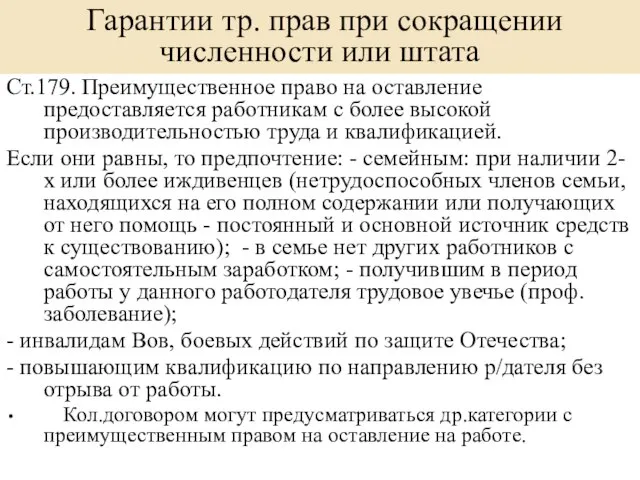 Гарантии тр. прав при сокращении численности или штата

Ст.179. Преимущественное право на оставление предоставляется работникам с более высокой производительностью труда и квалификацией.

Если они равны, то предпочтение: - семейным: при наличии 2-х или более иждивенцев (нетрудоспособных членов семьи, находящихся на его полном содержании или получающих от него помощь - постоянный и основной источник средств к существованию); - в семье нет других работников с самостоятельным заработком; - получившим в период работы у данного работодателя трудовое увечье (проф. заболевание);

- инвалидам Вов, боевых действий по защите Отечества;

- повышающим квалификацию по направлению р/дателя без отрыва от работы.

• Кол.договором могут предусматриваться др.категории с преимущественным правом на оставление на работе.